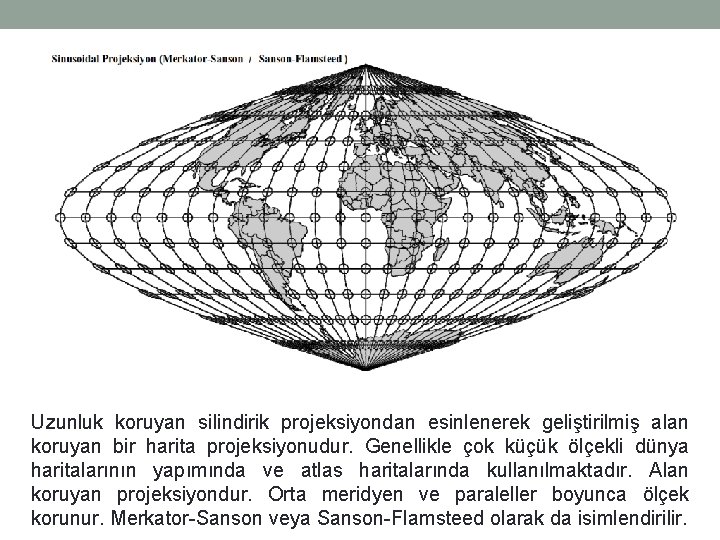 Sinusoidal Projeksiyon (Merkator-Sanson / Sanson-Flamsteed )

Uzunluk koruyan silindirik projeksiyondan esinlenerek geliştirilmiş alan koruyan bir harita projeksiyonudur. Genellikle çok küçük ölçekli dünya haritalarının yapımında ve atlas haritalarında kullanılmaktadır. Alan koruyan projeksiyondur. Orta meridyen ve paraleller boyunca ölçek korunur. Merkator-Sanson veya Sanson-Flamsteed olarak da isimlendirilir.